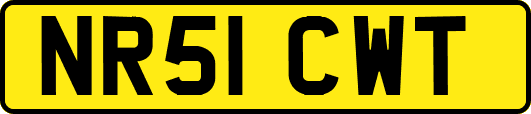 NR51 CWT